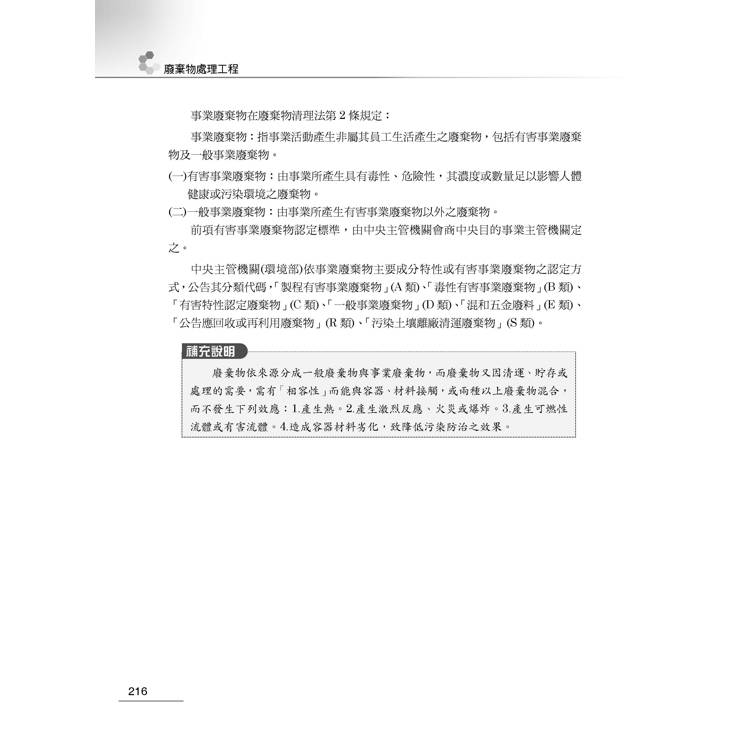 廢棄物處理工程

事業廢棄物在廢棄物清理法第 2 條規定：

事業廢棄物：指事業活動產生非屬其員工生活產生之廢棄物，包括有害事業廢棄物及一般事業廢棄物。

(一)有害事業廢棄物：由事業所產生具有毒性、危險性，其濃度或數量足以影響人體健康或污染環境之廢棄物。

(二)一般事業廢棄物：由事業所產生有害事業廢棄物以外之廢棄物。

前項有害事業廢棄物認定標準，由中央主管機關會商中央目的事業主管機關定之。

中央主管機關(環境部)依事業廢棄物主要成分特性或有害事業廢棄物之認定方式，公告其分類代碼，「製程有害事業廢棄物」(A 類)、「毒性有害事業廢棄物」(B 類)、「有害特性認定廢棄物」(C 類)、「一般事業廢棄物」(D 類)、「混和五金廢料」(E 類)、「公告應回收或再利用廢棄物」(R 類)、「污染土壤離廠清運廢棄物」(S 類)。

補充說明

廢棄物依來源分成一般廢棄物與事業廢棄物，而廢棄物又因清運、貯存或處理的需要，需有「相容性」而能與容器、材料接觸，或兩種以上廢棄物混合，而不發生下列效應：1.產生熱。2.產生激烈反應、火災或爆炸。3.產生可燃性流體或有害流體。4.造成容器材料劣化，致降低污染防治之效果。

216